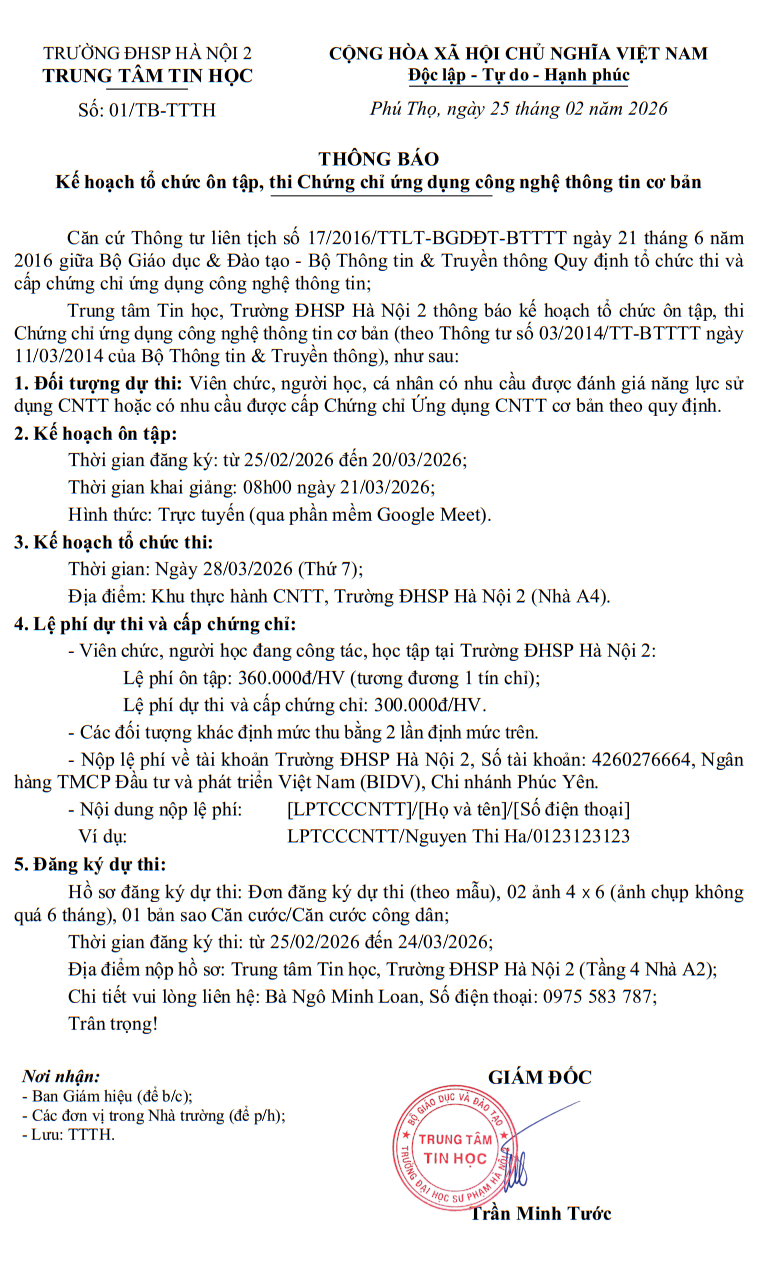 TRƯỜNG ĐHSP HÀ NỘI 2
TRUNG TÂM TIN HỌC
Số: 01/TB-TTTH

CỘNG HÒA XÃ HỘI CHỦ NGHĨA VIỆT NAM
Độc lập - Tự do - Hạnh phúc

Phú Thọ, ngày 25 tháng 02 năm 2026

THÔNG BÁO
Kế hoạch tổ chức ôn tập, thi Chứng chỉ ứng dụng công nghệ thông tin cơ bản

Căn cứ Thông tư liên tịch số 17/2016/TTLT-BGDĐT-BTTTT ngày 21 tháng 6 năm 2016 giữa Bộ Giáo dục & Đào tạo - Bộ Thông tin & Truyền thông Quy định tổ chức thi và cấp chứng chỉ ứng dụng công nghệ thông tin;

Trung tâm Tin học, Trường ĐHSP Hà Nội 2 thông báo kế hoạch tổ chức ôn tập, thi Chứng chỉ ứng dụng công nghệ thông tin cơ bản (theo Thông tư số 03/2014/TT-BTTTT ngày 11/03/2014 của Bộ Thông tin & Truyền thông), như sau:

1. Đối tượng dự thi: Viên chức, người học, cá nhân có nhu cầu được đánh giá năng lực sử dụng CNTT hoặc có nhu cầu được cấp Chứng chỉ Ứng dụng CNTT cơ bản theo quy định.

2. Kế hoạch ôn tập:
Thời gian đăng ký: từ 25/02/2026 đến 20/03/2026;
Thời gian khai giảng: 08h00 ngày 21/03/2026;
Hình thức: Trực tuyến (qua phần mềm Google Meet).

3. Kế hoạch tổ chức thi:
Thời gian: Ngày 28/03/2026 (Thứ 7);
Địa điểm: Khu thực hành CNTT, Trường ĐHSP Hà Nội 2 (Nhà A4).

4. Lệ phí dự thi và cấp chứng chỉ:
- Viên chức, người học đang công tác, học tập tại Trường ĐHSP Hà Nội 2:
Lệ phí ôn tập: 360.000đ/HV (tương đương 1 tín chỉ);
Lệ phí dự thi và cấp chứng chỉ: 300.000đ/HV.
- Các đối tượng khác định mức thu bằng 2 lần định mức trên.
- Nộp lệ phí về tài khoản Trường ĐHSP Hà Nội 2, Số tài khoản: 4260276664, Ngân hàng TMCP Đầu tư và phát triển Việt Nam (BIDV), Chi nhánh Phúc Yên.
- Nội dung nộp lệ phí: [LPTCCCNTT]/[Họ và tên]/[Số điện thoại]
Ví dụ: LPTCCCNTT/Nguyen Thi Ha/0123123123

5. Đăng ký dự thi:
Hồ sơ đăng ký dự thi: Đơn đăng ký dự thi (theo mẫu), 02 ảnh 4 x 6 (ảnh chụp không quá 6 tháng), 01 bản sao Căn cước/Căn cước công dân;
Thời gian đăng ký thi: từ 25/02/2026 đến 24/03/2026;
Địa điểm nộp hồ sơ: Trung tâm Tin học, Trường ĐHSP Hà Nội 2 (Tầng 4 Nhà A2);
Chi tiết vui lòng liên hệ: Bà Ngô Minh Loan, Số điện thoại: 0975 583 787;
Trân trọng!

Nơi nhận:
- Ban Giám hiệu (để b/c);
- Các đơn vị trong Nhà trường (để p/h);
- Lưu: TTTH.

GIÁM ĐỐC

BỘ GIÁO DỤC VÀ ĐÀO TẠO
TRUNG TÂM TIN HỌC
TRƯỜNG ĐẠI HỌC SƯ PHẠM HÀ NỘI 2

Trần Minh Tước